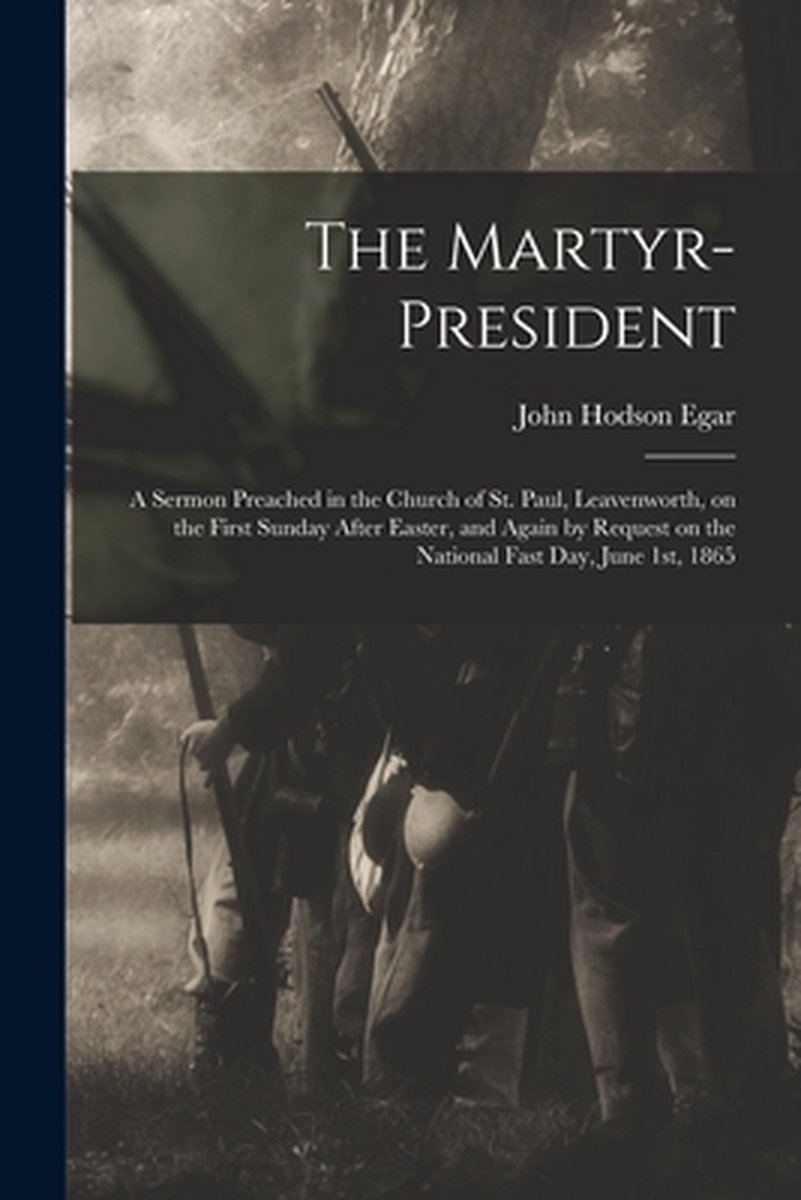 The Martyr-President

John Hodson Egar

A Sermon Preached in the Church of St. Paul, Leavenworth, on the First Sunday After Easter, and Again by Request on the National Fast Day, June 1st, 1865